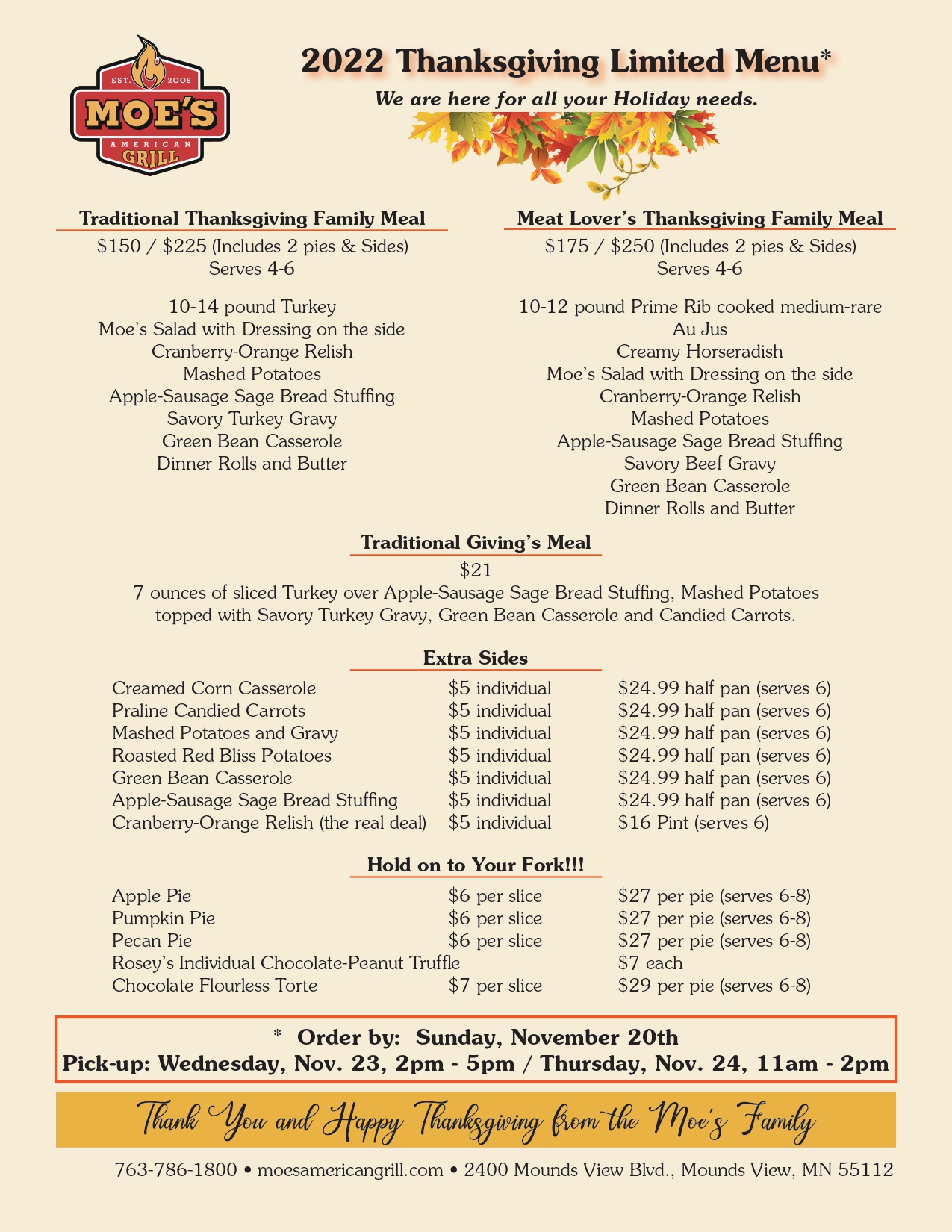 EST. 2006
MOE'S
AMERICAN
GRILL

2022 Thanksgiving Limited Menu*

We are here for all your Holiday needs.

Traditional Thanksgiving Family Meal
$150 / $225 (Includes 2 pies & Sides)
Serves 4-6

10-14 pound Turkey
Moe's Salad with Dressing on the side
Cranberry-Orange Relish
Mashed Potatoes
Apple-Sausage Sage Bread Stuffing
Savory Turkey Gravy
Green Bean Casserole
Dinner Rolls and Butter

Meat Lover's Thanksgiving Family Meal
$175 / $250 (Includes 2 pies & Sides)
Serves 4-6

10-12 pound Prime Rib cooked medium-rare
Au Jus
Creamy Horseradish
Moe's Salad with Dressing on the side
Cranberry-Orange Relish
Mashed Potatoes
Apple-Sausage Sage Bread Stuffing
Savory Beef Gravy
Green Bean Casserole
Dinner Rolls and Butter

Traditional Giving's Meal
$21
7 ounces of sliced Turkey over Apple-Sausage Sage Bread Stuffing, Mashed Potatoes topped with Savory Turkey Gravy, Green Bean Casserole and Candied Carrots.

Extra Sides
Creamed Corn Casserole $5 individual $24.99 half pan (serves 6)
Praline Candied Carrots $5 individual $24.99 half pan (serves 6)
Mashed Potatoes and Gravy $5 individual $24.99 half pan (serves 6)
Roasted Red Bliss Potatoes $5 individual $24.99 half pan (serves 6)
Green Bean Casserole $5 individual $24.99 half pan (serves 6)
Apple-Sausage Sage Bread Stuffing $5 individual $24.99 half pan (serves 6)
Cranberry-Orange Relish (the real deal) $5 individual $16 Pint (serves 6)

Hold on to Your Fork!!!
Apple Pie $6 per slice $27 per pie (serves 6-8)
Pumpkin Pie $6 per slice $27 per pie (serves 6-8)
Pecan Pie $6 per slice $27 per pie (serves 6-8)
Rosey's Individual Chocolate-Peanut Truffle $7 each
Chocolate Flourless Torte $7 per slice $29 per pie (serves 6-8)

* Order by: Sunday, November 20th
Pick-up: Wednesday, Nov. 23, 2pm - 5pm / Thursday, Nov. 24, 11am - 2pm

Thank You and Happy Thanksgiving from the Moe's Family

763-786-1800 • moesamericangrill.com • 2400 Mounds View Blvd., Mounds View, MN 55112